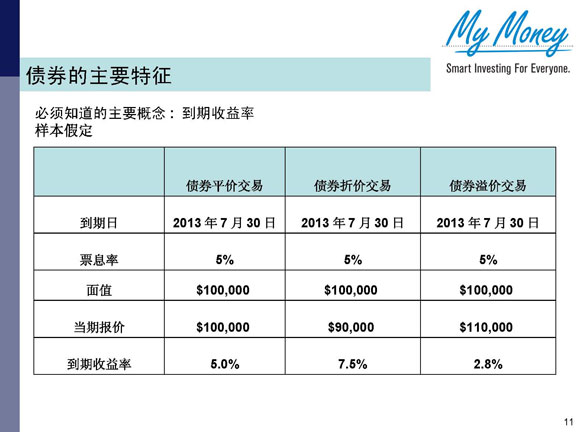 My Money
Smart Investing For Everyone.

债券的主要特征

必须知道的主要概念：到期收益率
样本假定

| | 债券平价交易 | 债券折价交易 | 债券溢价交易 |
|---|---|---|---|
| 到期日 | 2013年7月30日 | 2013年7月30日 | 2013年7月30日 |
| 票息率 | 5% | 5% | 5% |
| 面值 | $100,000 | $100,000 | $100,000 |
| 当期报价 | $100,000 | $90,000 | $110,000 |
| 到期收益率 | 5.0% | 7.5% | 2.8% |

11